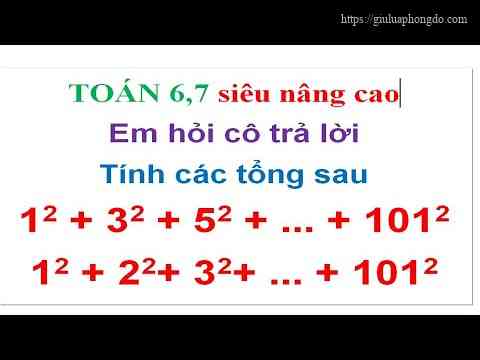 https://giuluaphongdo.com

TOÁN 6,7 siêu nâng cao

Em hỏi cô trả lời

Tính các tổng sau

$1^2 + 3^2 + 5^2 + ... + 101^2$

$1^2 + 2^2 + 3^2 + ... + 101^2$